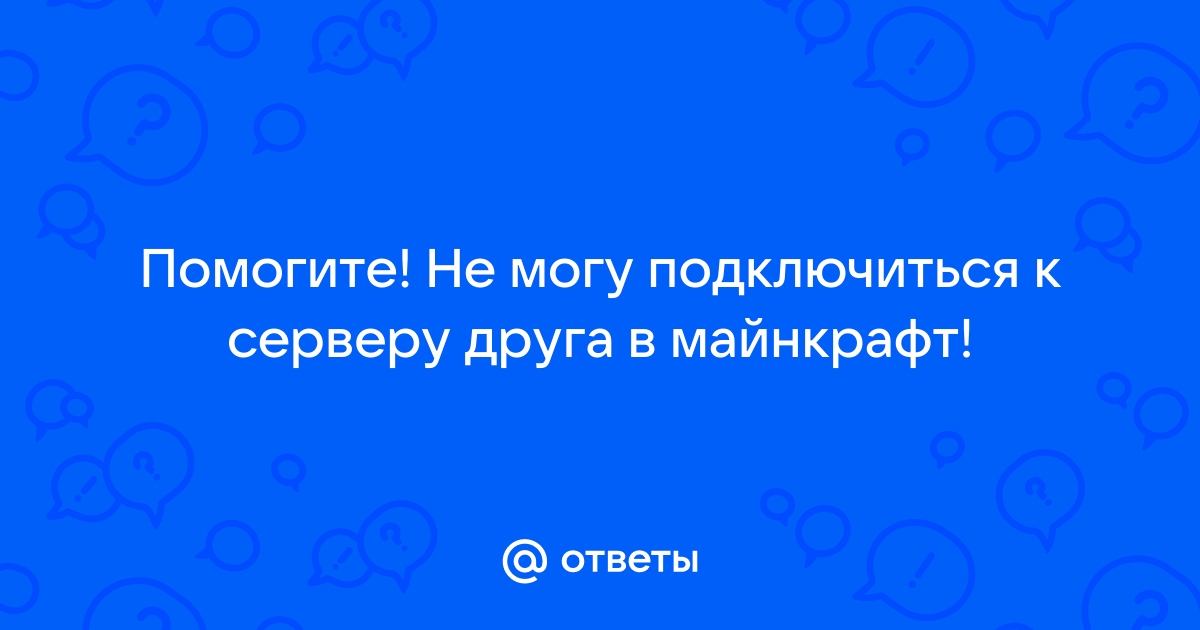 Помогите! Не могу подключиться к серверу друга в майнкрафт!

@ ответы